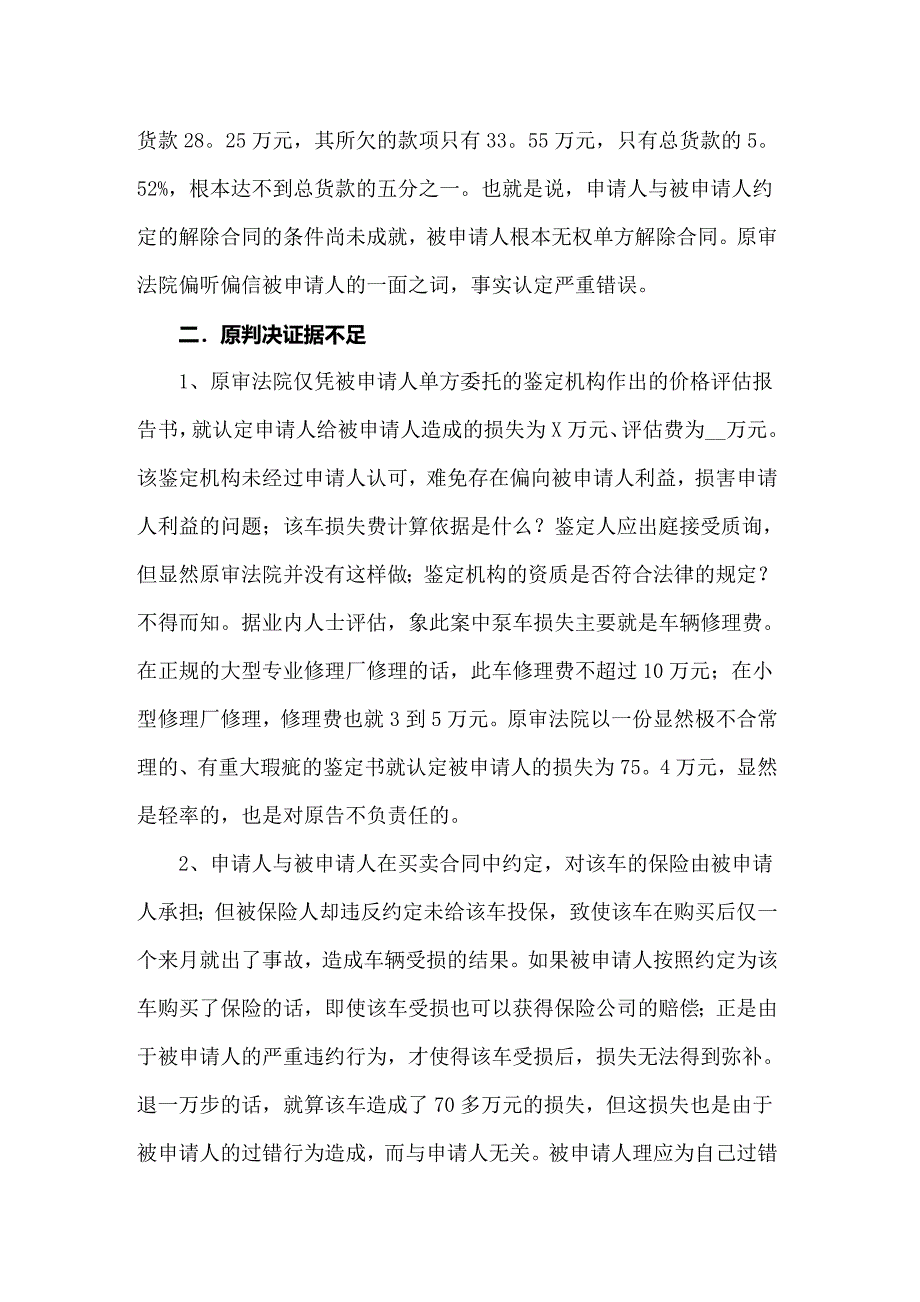 货款 28。25 万元，其所欠的款项只有 33。55 万元，只有总货款的 5。52%，根本达不到总货款的五分之一。也就是说，申请人与被申请人约定的解除合同的条件尚未成就，被申请人根本无权单方解除合同。原审法院偏听偏信被申请人的一面之词，事实认定严重错误。

二．原判决证据不足

1、原审法院仅凭被申请人单方委托的鉴定机构作出的价格评估报告书，就认定申请人给被申请人造成的损失为 X 万元、评估费为__万元。该鉴定机构未经过申请人认可，难免存在偏向被申请人利益，损害申请人利益的问题；该车损失费计算依据是什么？鉴定人应出庭接受质询，但显然原审法院并没有这样做；鉴定机构的资质是否符合法律的规定？不得而知。据业内人士评估，象此案中泵车损失主要就是车辆修理费。在正规的大型专业修理厂修理的话，此车修理费不超过 10 万元；在小型修理厂修理，修理费也就 3 到 5 万元。原审法院以一份显然极不合常理的、有重大瑕疵的鉴定书就认定被申请人的损失为 75。4 万元，显然是轻率的，也是对原告不负责任的。

2、申请人与被申请人在买卖合同中约定，对该车的保险由被申请人承担；但被保险人却违反约定未给该车投保，致使该车在购买后仅一个来月就出了事故，造成车辆受损的结果。如果被申请人按照约定为该车购买了保险的话，即使该车受损也可以获得保险公司的赔偿；正是由于被申请人的严重违约行为，才使得该车受损后，损失无法得到弥补。退一万步的话，就算该车造成了 70 多万元的损失，但这损失也是由于被申请人的过错行为造成，而与申请人无关。被申请人理应为自己过错